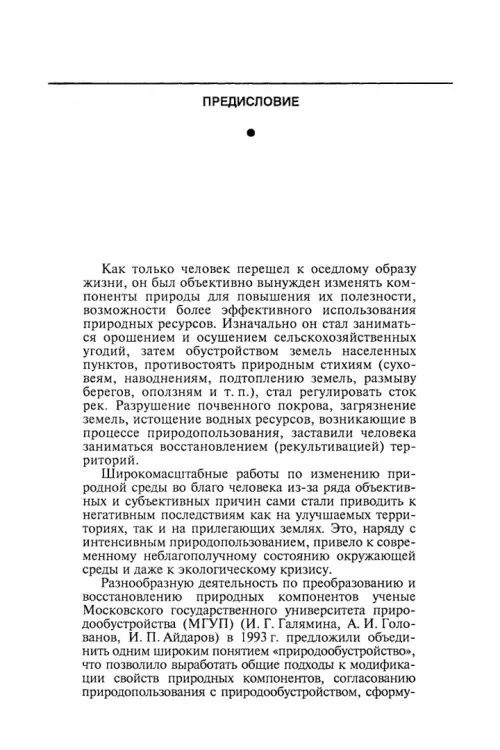 ПРЕДИСЛОВИЕ

Как только человек перешел к оседлому образу жизни, он был объективно вынужден изменять компоненты природы для повышения их полезности, возможности более эффективного использования природных ресурсов. Изначально он стал заниматься орошением и осушением сельскохозяйственных угодий, затем обустройством земель населенных пунктов, противостоять природным стихиям (суховеям, наводнениям, подтоплению земель, размыву берегов, оползням и т. п.), стал регулировать сток рек. Разрушение почвенного покрова, загрязнение земель, истощение водных ресурсов, возникающие в процессе природопользования, заставили человека заниматься восстановлением (рекультивацией) территорий.

Широкомасштабные работы по изменению природной среды во благо человека из-за ряда объективных и субъективных причин сами стали приводить к негативным последствиям как на улучшаемых территориях, так и на прилегающих землях. Это, наряду с интенсивным природопользованием, привело к современному неблагополучному состоянию окружающей среды и даже к экологическому кризису.

Разнообразную деятельность по преобразованию и восстановлению природных компонентов ученые Московского государственного университета природообустройства (МГУП) (И. Г. Галямина, А. И. Голованов, И. П. Айдаров) в 1993 г. предложили объединить одним широким понятием «природообустройство», что позволило выработать общие подходы к модификации свойств природных компонентов, согласованию природопользования с природообустройством, сформу-